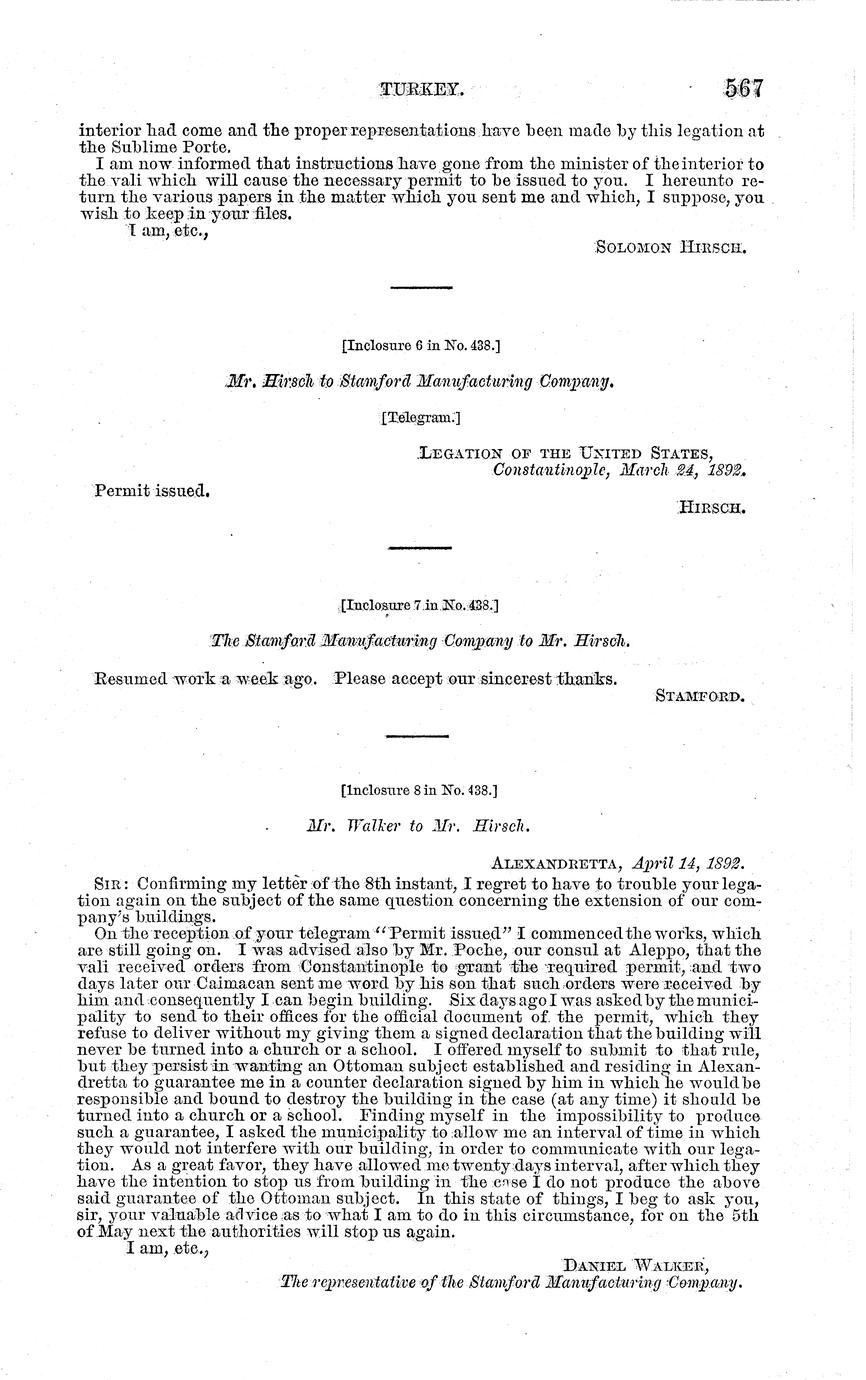 TURKEY. 567

interior had come and the proper representations have been made by this legation at the Sublime Porte.

I am now informed that instructions have gone from the minister of the interior to the vali which will cause the necessary permit to be issued to you. I hereunto return the various papers in the matter which you sent me and which, I suppose, you wish to keep in your files.

I am, etc.,

SOLOMON HIRSCH.

[Inclosure 6 in No. 438.]

Mr. Hirsch to Stamford Manufacturing Company.

[Telegram.]

LEGATION OF THE UNITED STATES, Constantinople, March 24, 1892.

Permit issued.

HIRSCH.

[Inclosure 7 in No. 438.]

The Stamford Manufacturing Company to Mr. Hirsch.

Resumed work a week ago. Please accept our sincerest thanks.

STAMFORD.

[Inclosure 8 in No. 438.]

Mr. Walker to Mr. Hirsch.

ALEXANDRETTA, April 14, 1892.

SIR: Confirming my letter of the 8th instant, I regret to have to trouble your legation again on the subject of the same question concerning the extension of our company's buildings.

On the reception of your telegram "Permit issued" I commenced the works, which are still going on. I was advised also by Mr. Poche, our consul at Aleppo, that the vali received orders from Constantinople to grant the required permit, and two days later our Caimacan sent me word by his son that such orders were received by him and consequently I can begin building. Six days ago I was asked by the municipality to send to their offices for the official document of the permit, which they refuse to deliver without my giving them a signed declaration that the building will never be turned into a church or a school. I offered myself to submit to that rule, but they persist in wanting an Ottoman subject established and residing in Alexandretta to guarantee me in a counter declaration signed by him in which he would be responsible and bound to destroy the building in the case (at any time) it should be turned into a church or a school. Finding myself in the impossibility to produce such a guarantee, I asked the municipality to allow me an interval of time in which they would not interfere with our building, in order to communicate with our legation. As a great favor, they have allowed me twenty days interval, after which they have the intention to stop us from building in the case I do not produce the above said guarantee of the Ottoman subject. In this state of things, I beg to ask you, sir, your valuable advice as to what I am to do in this circumstance, for on the 5th of May next the authorities will stop us again.

I am, etc.,

DANIEL WALKER,
The representative of the Stamford Manufacturing Company.